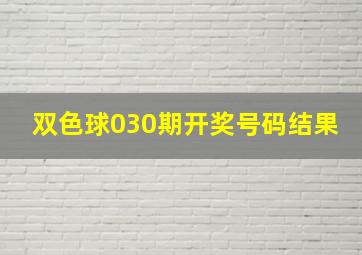 双色球030期开奖号码结果